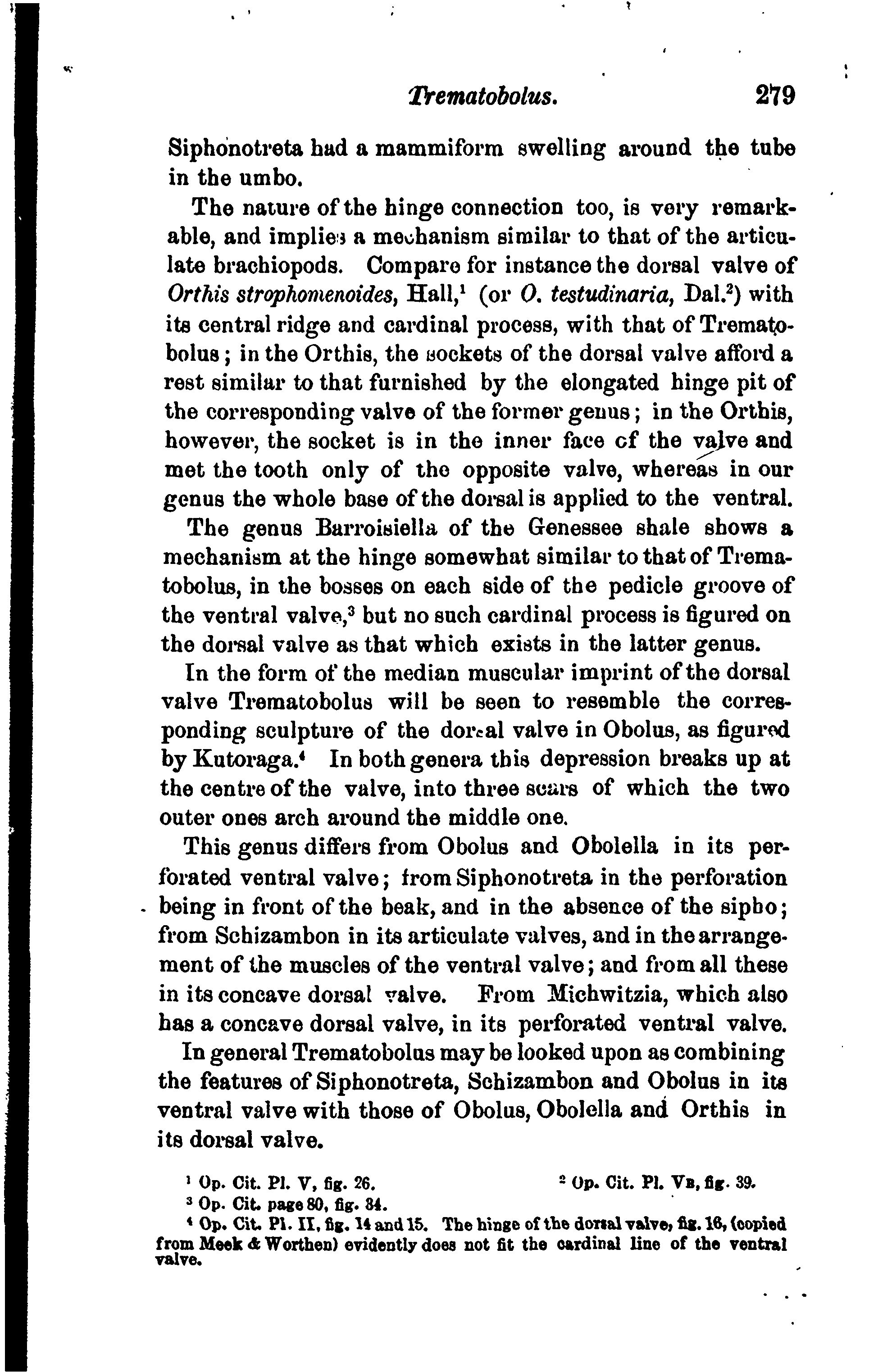 Trematobolus. 279

Siphonotreta had a mammiform swelling around the tube in the umbo.

The nature of the hinge connection too, is very remarkable, and implies a mechanism similar to that of the articulate brachiopods. Compare for instance the dorsal valve of Orthis strophomenoides, Hall,$^1$ (or O. testudinaria, Dal.$^2$) with its central ridge and cardinal process, with that of Trematobolus; in the Orthis, the sockets of the dorsal valve afford a rest similar to that furnished by the elongated hinge pit of the corresponding valve of the former genus; in the Orthis, however, the socket is in the inner face of the valve and met the tooth only of the opposite valve, whereas in our genus the whole base of the dorsal is applied to the ventral.

The genus Barroisiella of the Genessee shale shows a mechanism at the hinge somewhat similar to that of Trematobolus, in the bosses on each side of the pedicle groove of the ventral valve,$^3$ but no such cardinal process is figured on the dorsal valve as that which exists in the latter genus.

In the form of the median muscular imprint of the dorsal valve Trematobolus will be seen to resemble the corresponding sculpture of the dorsal valve in Obolus, as figured by Kutoraga.$^4$ In both genera this depression breaks up at the centre of the valve, into three scars of which the two outer ones arch around the middle one.

This genus differs from Obolus and Obolella in its perforated ventral valve; from Siphonotreta in the perforation being in front of the beak, and in the absence of the sipho; from Schizambon in its articulate valves, and in the arrangement of the muscles of the ventral valve; and from all these in its concave dorsal valve. From Michwitzia, which also has a concave dorsal valve, in its perforated ventral valve.

In general Trematobolus may be looked upon as combining the features of Siphonotreta, Schizambon and Obolus in its ventral valve with those of Obolus, Obolella and Orthis in its dorsal valve.

$^1$ Op. Cit. Pl. V, fig. 26. $^2$ Op. Cit. Pl. VB, fig. 39.
$^3$ Op. Cit. page 80, fig. 34.
$^4$ Op. Cit. Pl. II, fig. 14 and 15. The hinge of the dorsal valve, fig. 16, (copied from Meek & Worthen) evidently does not fit the cardinal line of the ventral valve.